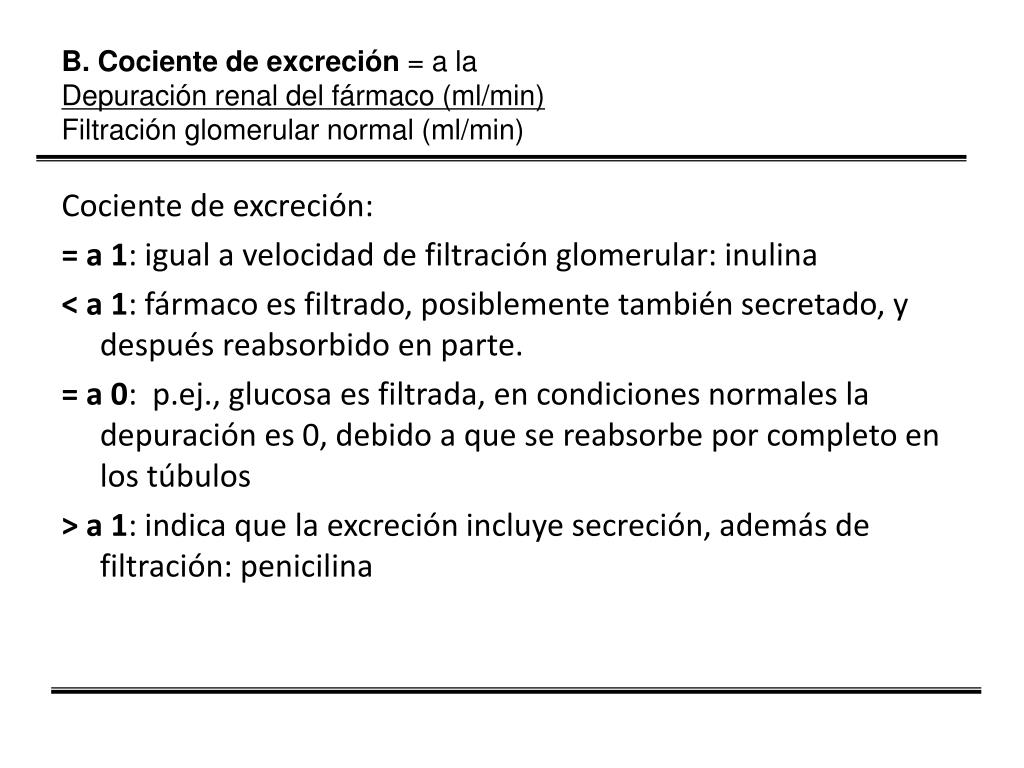 B. Cociente de excreción = a la
Depuración renal del fármaco (ml/min)
Filtración glomerular normal (ml/min)

Cociente de excreción:

= a 1: igual a velocidad de filtración glomerular: inulina

< a 1: fármaco es filtrado, posiblemente también secretado, y después reabsorbido en parte.

= a 0: p.ej., glucosa es filtrada, en condiciones normales la depuración es 0, debido a que se reabsorbe por completo en los túbulos

> a 1: indica que la excreción incluye secreción, además de filtración: penicilina